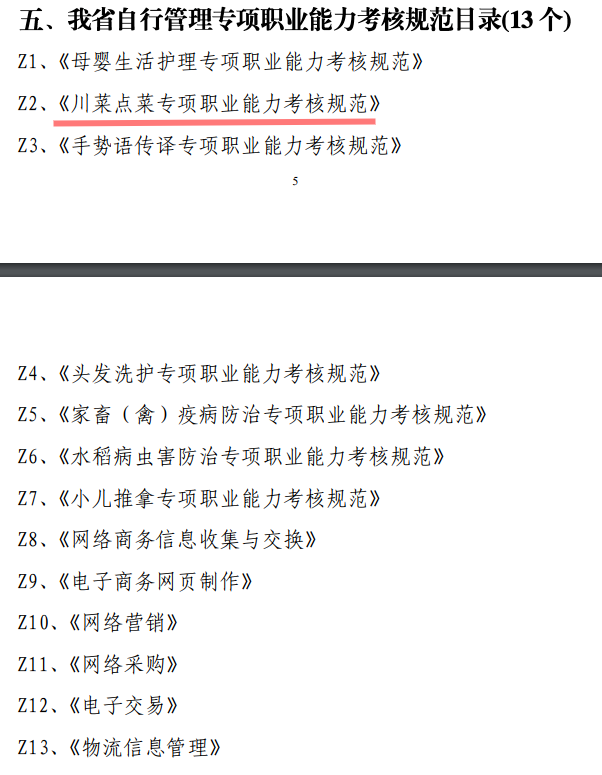 五、我省自行管理专项职业能力考核规范目录(13 个)

Z1、《母婴生活护理专项职业能力考核规范》

Z2、《川菜点菜专项职业能力考核规范》

Z3、《手势语传译专项职业能力考核规范》

5

Z4、《头发洗护专项职业能力考核规范》

Z5、《家畜（禽）疫病防治专项职业能力考核规范》

Z6、《水稻病虫害防治专项职业能力考核规范》

Z7、《小儿推拿专项职业能力考核规范》

Z8、《网络商务信息收集与交换》

Z9、《电子商务网页制作》

Z10、《网络营销》

Z11、《网络采购》

Z12、《电子交易》

Z13、《物流信息管理》